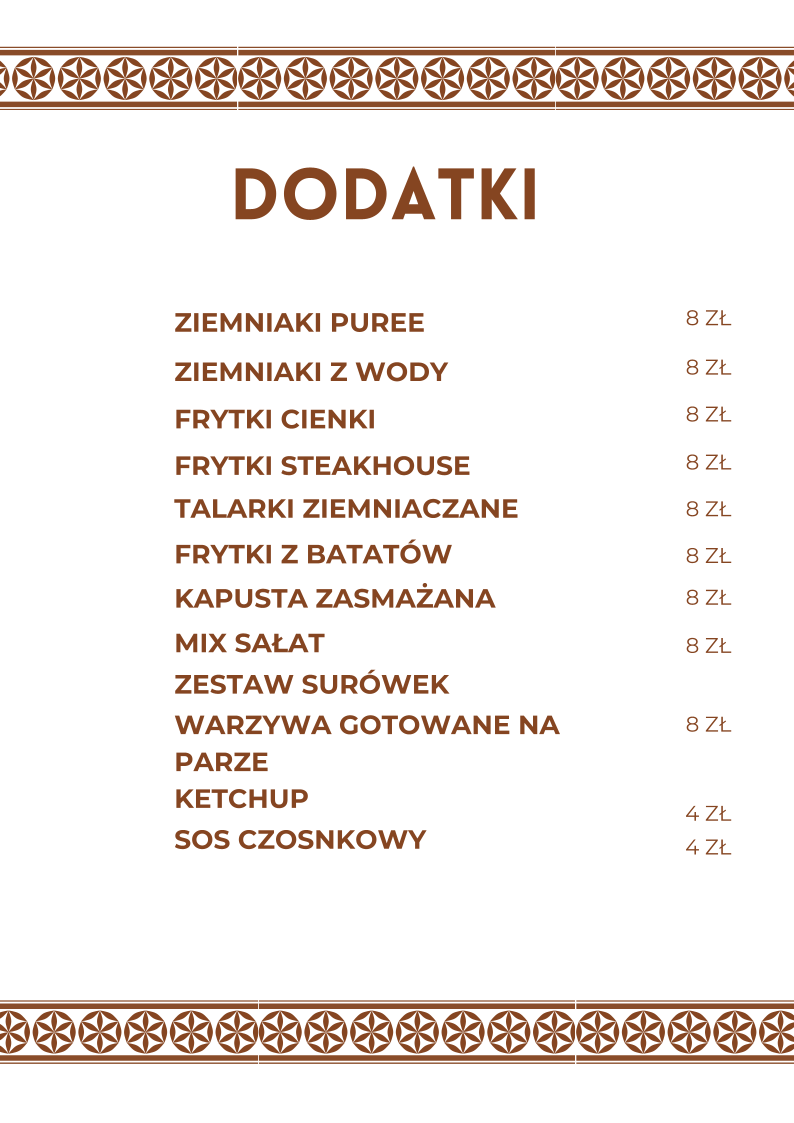 DODATKI

ZIEMNIAKI PUREE 8 ZŁ
ZIEMNIAKI Z WODY 8 ZŁ
FRYTKI CIENKI 8 ZŁ
FRYTKI STEAKHOUSE 8 ZŁ
TALARKI ZIEMNIACZANE 8 ZŁ
FRYTKI Z BATATÓW 8 ZŁ
KAPUSTA ZASMAŻANA 8 ZŁ
MIX SAŁAT 8 ZŁ
ZESTAW SURÓWEK
WARZYWA GOTOWANE NA PARZE 8 ZŁ
KETCHUP 4 ZŁ
SOS CZOSNKOWY 4 ZŁ